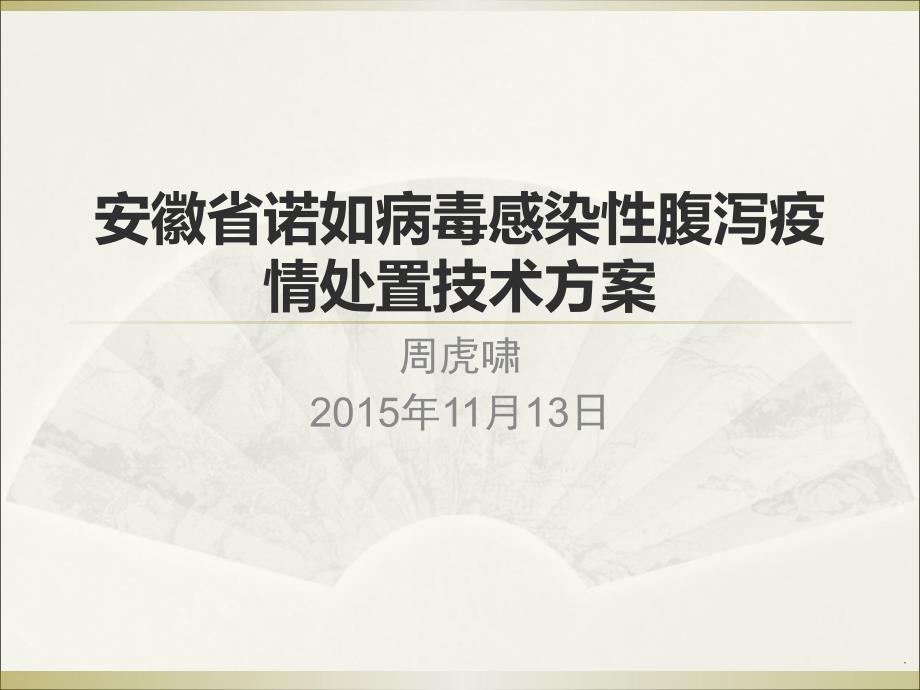 安徽省诺如病毒感染性腹泻疫情处置技术方案

周虎啸
2015年11月13日